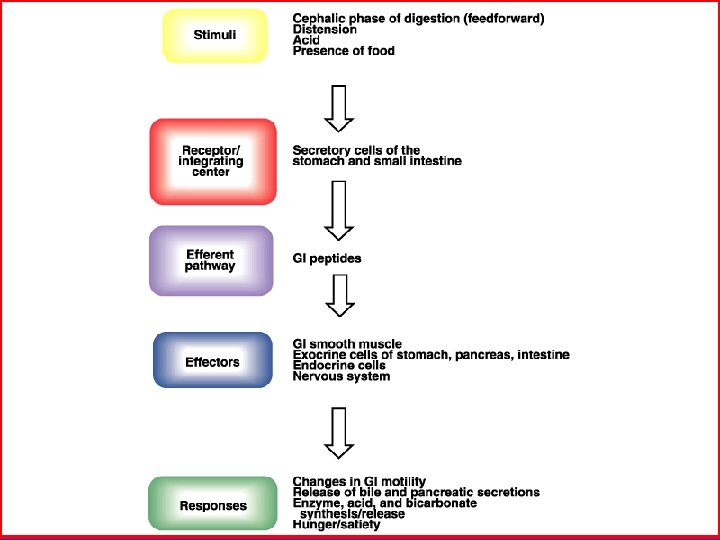 Stimuli

Cephalic phase of digestion (feedforward)
Distension
Acid
Presence of food

Receptor/ integrating center

Secretory cells of the stomach and small intestine

Efferent pathway

GI peptides

Effectors

GI smooth muscle
Exocrine cells of stomach, pancreas, intestine
Endocrine cells
Nervous system

Responses

Changes in GI motility
Release of bile and pancreatic secretions
Enzyme, acid, and bicarbonate synthesis/release
Hunger/satiety